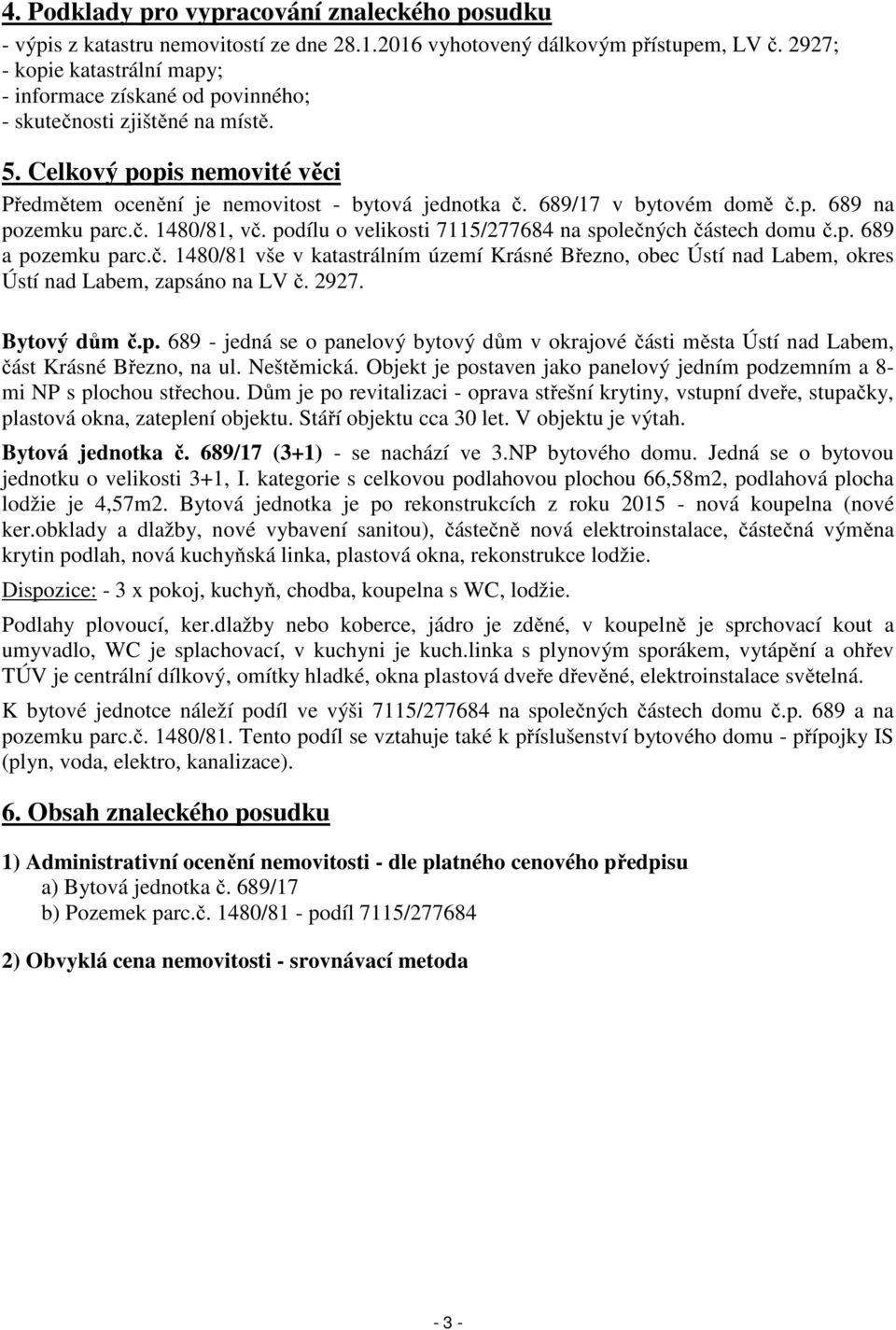 4. Podklady pro vypracování znaleckého posudku
- výpis z katastru nemovitostí ze dne 28.1.2016 vyhotovený dálkovým přístupem, LV č. 2927;
- kopie katastrální mapy;
- informace získané od povinného;
- skutečnosti zjištěné na místě.

5. Celkový popis nemovité věci

Předmětem ocenění je nemovitost - bytová jednotka č. 689/17 v bytovém domě č.p. 689 na pozemku parc.č. 1480/81, vč. podílu o velikosti 7115/277684 na společných částech domu č.p. 689 a pozemku parc.č. 1480/81 vše v katastrálním území Krásné Březno, obec Ústí nad Labem, okres Ústí nad Labem, zapsáno na LV č. 2927.

Bytový dům č.p. 689 - jedná se o panelový bytový dům v okrajové části města Ústí nad Labem, část Krásné Březno, na ul. Neštěmická. Objekt je postaven jako panelový jedním podzemním a 8-mi NP s plochou střechou. Dům je po revitalizaci - oprava střešní krytiny, vstupní dveře, stupačky, plastová okna, zateplení objektu. Stáří objektu cca 30 let. V objektu je výtah.

Bytová jednotka č. 689/17 (3+1) - se nachází ve 3.NP bytového domu. Jedná se o bytovou jednotku o velikosti 3+1, I. kategorie s celkovou podlahovou plochou 66,58m2, podlahová plocha lodžie je 4,57m2. Bytová jednotka je po rekonstrukcích z roku 2015 - nová koupelna (nové ker.obklady a dlažby, nové vybavení sanitou), částečně nová elektroinstalace, částečná výměna krytin podlah, nová kuchyňská linka, plastová okna, rekonstrukce lodžie.

Dispozice: - 3 x pokoj, kuchyň, chodba, koupelna s WC, lodžie.

Podlahy plovoucí, ker.dlažby nebo koberce, jádro je zděné, v koupelně je sprchovací kout a umyvadlo, WC je splachovací, v kuchyni je kuch.linka s plynovým sporákem, vytápění a ohřev TÚV je centrální dílkový, omítky hladké, okna plastová dveře dřevěné, elektroinstalace světelná.

K bytové jednotce náleží podíl ve výši 7115/277684 na společných částech domu č.p. 689 a na pozemku parc.č. 1480/81. Tento podíl se vztahuje také k příslušenství bytového domu - přípojky IS (plyn, voda, elektro, kanalizace).

6. Obsah znaleckého posudku

1) Administrativní ocenění nemovitosti - dle platného cenového předpisu
a) Bytová jednotka č. 689/17
b) Pozemek parc.č. 1480/81 - podíl 7115/277684

2) Obvyklá cena nemovitosti - srovnávací metoda

- 3 -